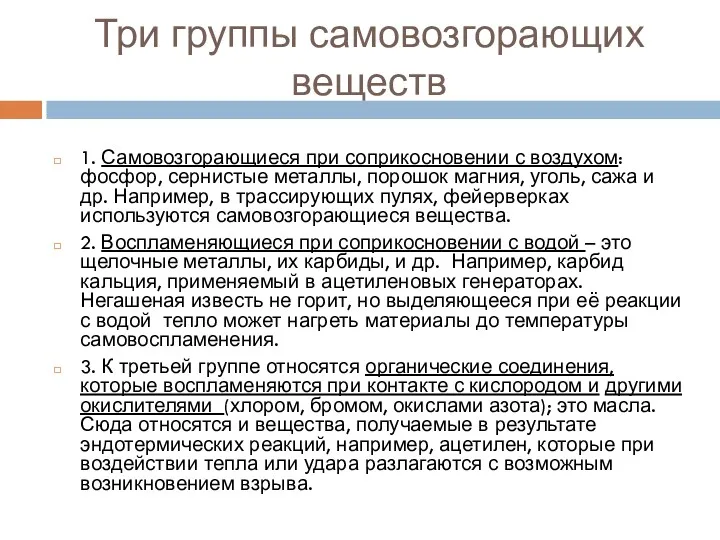 Три группы самовозгорающих веществ

1. Самовозгорающиеся при соприкосновении с воздухом: фосфор, сернистые металлы, порошок магния, уголь, сажа и др. Например, в трассирующих пулях, фейерверках используются самовозгорающиеся вещества.

2. Воспламеняющиеся при соприкосновении с водой – это щелочные металлы, их карбиды, и др. Например, карбид кальция, применяемый в ацетиленовых генераторах. Негашеная известь не горит, но выделяющееся при её реакции с водой тепло может нагреть материалы до температуры самовоспламенения.

3. К третьей группе относятся органические соединения, которые воспламеняются при контакте с кислородом и другими окислителями (хлором, бромом, окислами азота); это масла. Сюда относятся и вещества, получаемые в результате эндотермических реакций, например, ацетилен, которые при воздействии тепла или удара разлагаются с возможным возникновением взрыва.